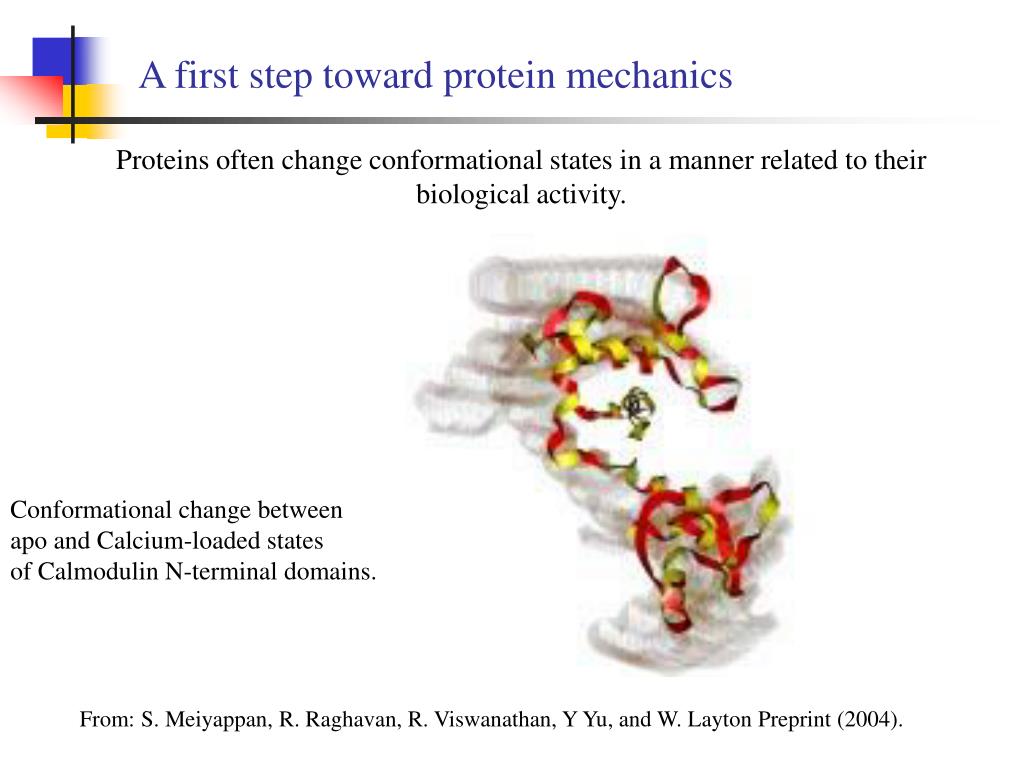 A first step toward protein mechanics

Proteins often change conformational states in a manner related to their biological activity.

Conformational change between apo and Calcium-loaded states of Calmodulin N-terminal domains.

From: S. Meiyappan, R. Raghavan, R. Viswanathan, Y Yu, and W. Layton Preprint (2004).